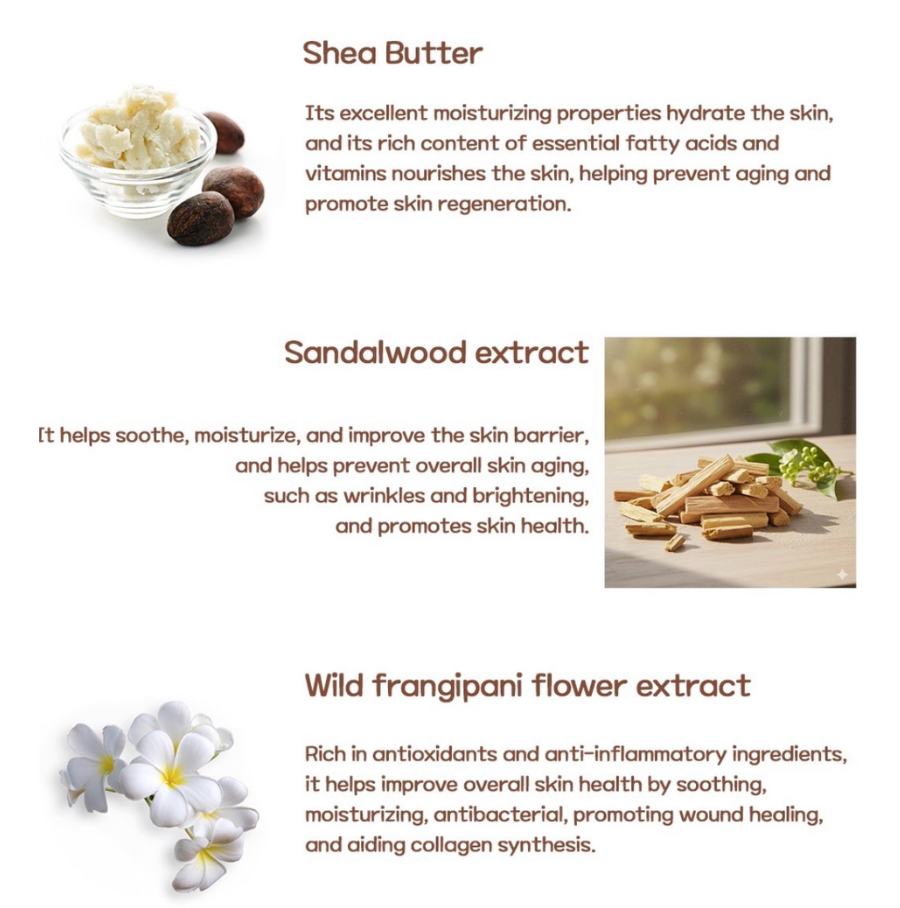 Shea Butter

Its excellent moisturizing properties hydrate the skin, and its rich content of essential fatty acids and vitamins nourishes the skin, helping prevent aging and promote skin regeneration.

Sandalwood extract

It helps soothe, moisturize, and improve the skin barrier, and helps prevent overall skin aging, such as wrinkles and brightening, and promotes skin health.

Wild frangipani flower extract

Rich in antioxidants and anti-inflammatory ingredients, it helps improve overall skin health by soothing, moisturizing, antibacterial, promoting wound healing, and aiding collagen synthesis.